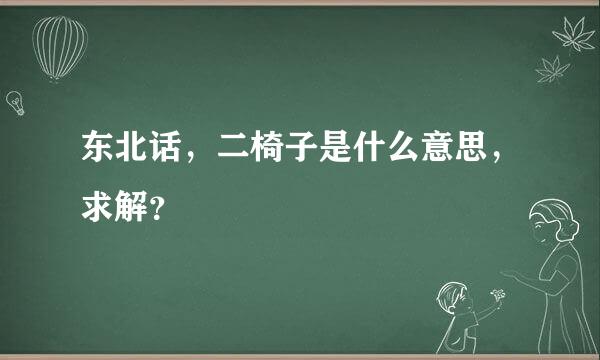 东北话，二椅子是什么意思，求解?